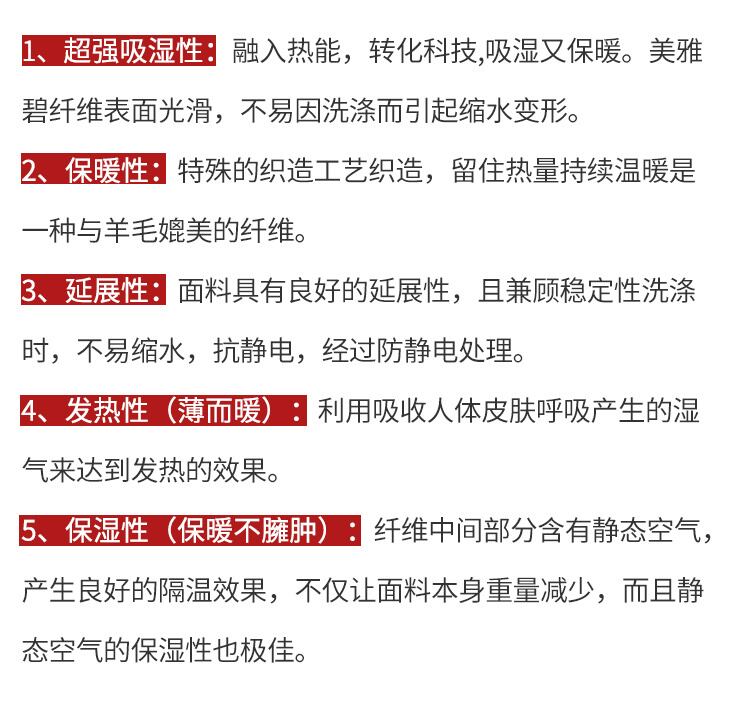 1、超强吸湿性：融入热能，转化科技,吸湿又保暖。美雅碧纤维表面光滑，不易因洗涤而引起缩水变形。

2、保暖性：特殊的织造工艺织造，留住热量持续温暖是一种与羊毛媲美的纤维。

3、延展性：面料具有良好的延展性，且兼顾稳定性洗涤时，不易缩水，抗静电，经过防静电处理。

4、发热性（薄而暖）：利用吸收人体皮肤呼吸产生的湿气来达到发热的效果。

5、保湿性（保暖不臃肿）：纤维中间部分含有静态空气，产生良好的隔温效果，不仅让面料本身重量减少，而且静态空气的保湿性也极佳。